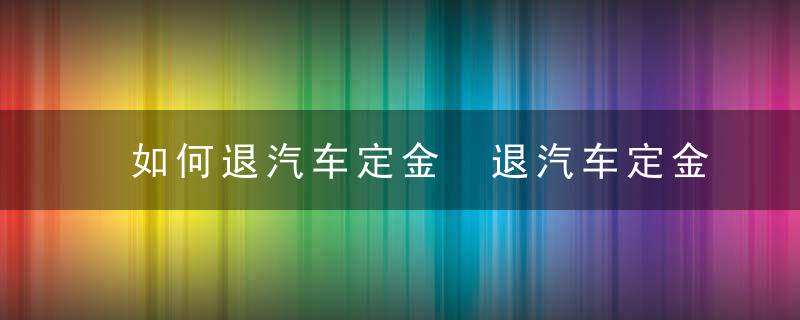 如何退汽车定金　退汽车定金